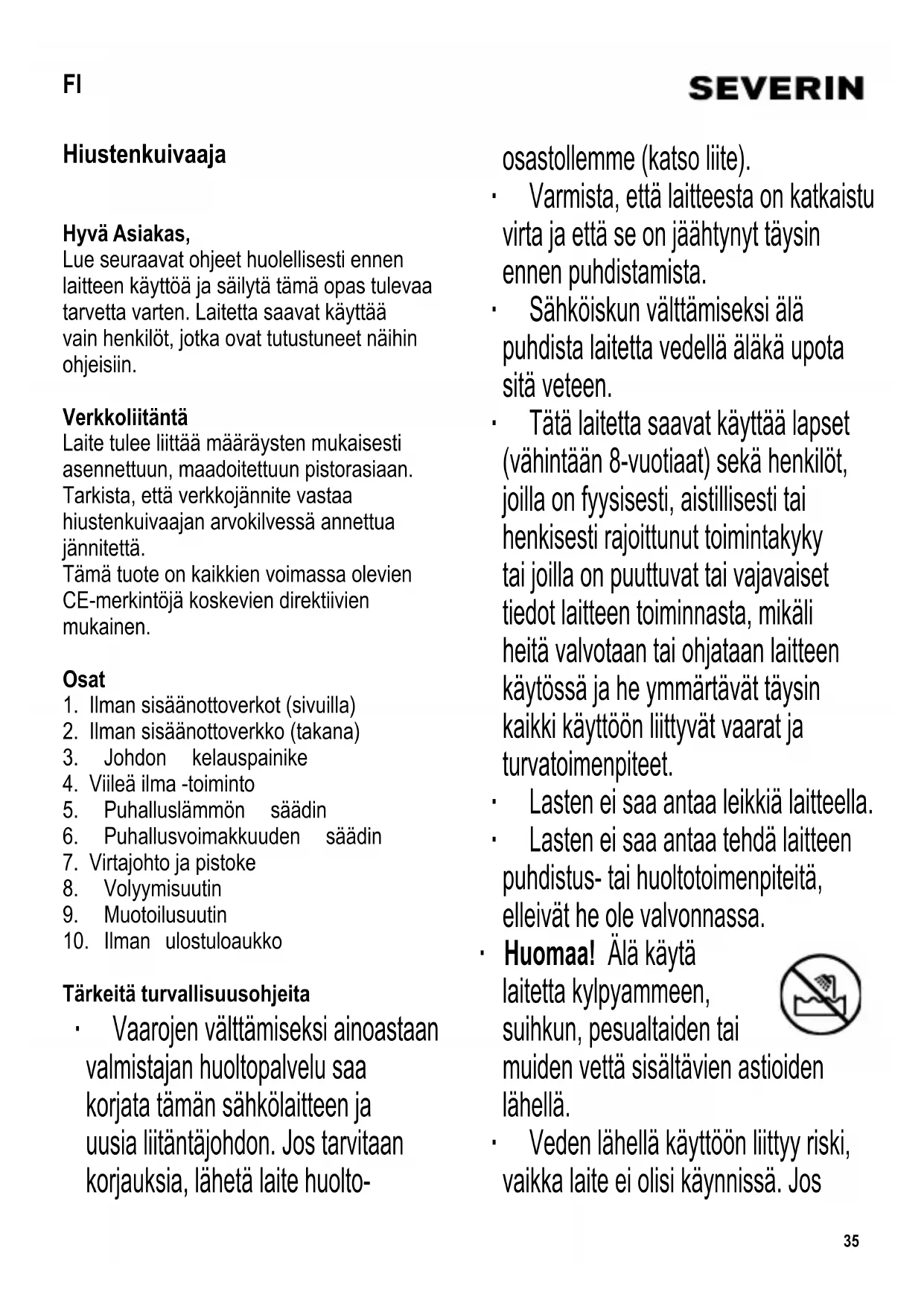 FI

SEVERIN

Hiustenkuivaaja

Hyvä Asiakas,
Lue seuraavat ohjeet huolellisesti ennen laitteen käyttöä ja säilytä tämä opas tulevaa tarvetta varten. Laitetta saavat käyttää vain henkilöt, jotka ovat tutustuneet näihin ohjeisiin.

Verkkoliitäntä
Laite tulee liittää määräysten mukaisesti asennettuun, maadoitettuun pistorasiaan. Tarkista, että verkkojännite vastaa hiustenkuivaajan arvokilvessä annettua jännitettä.
Tämä tuote on kaikkien voimassa olevien CE-merkintöjä koskevien direktiivien mukainen.

Osat
1. Ilman sisäänottoverkot (sivuilla)
2. Ilman sisäänottoverkko (takana)
3. Johdon kelauspainike
4. Viileä ilma -toiminto
5. Puhalluslämmön säädin
6. Puhallusvoimakkuuden säädin
7. Virtajohto ja pistoke
8. Volyymisuutin
9. Muotoilusuutin
10. Ilman ulostuloaukko

Tärkeitä turvallisuusohjeita
· Vaarojen välttämiseksi ainoastaan valmistajan huoltopalvelu saa korjata tämän sähkölaitteen ja uusia liitäntäjohdon. Jos tarvitaan korjauksia, lähetä laite huolto-osastollemme (katso liite).
· Varmista, että laitteesta on katkaistu virta ja että se on jäähtynyt täysin ennen puhdistamista.
· Sähköiskun välttämiseksi älä puhdista laitetta vedellä äläkä upota sitä veteen.
· Tätä laitetta saavat käyttää lapset (vähintään 8-vuotiaat) sekä henkilöt, joilla on fyysisesti, aistillisesti tai henkisesti rajoittunut toimintakyky tai joilla on puuttuvat tai vajavaiset tiedot laitteen toiminnasta, mikäli heitä valvotaan tai ohjataan laitteen käytössä ja he ymmärtävät täysin kaikki käyttöön liittyvät vaarat ja turvatoimenpiteet.
· Lasten ei saa antaa leikkiä laitteella.
· Lasten ei saa antaa tehdä laitteen puhdistus- tai huoltotoimenpiteitä, elleivät he ole valvonnassa.
· Huomaa! Älä käytä laitetta kylpyammeen, suihkun, pesualtaiden tai muiden vettä sisältävien astioiden lähellä.
· Veden lähellä käyttöön liittyy riski, vaikka laite ei olisi käynnissä. Jos

35